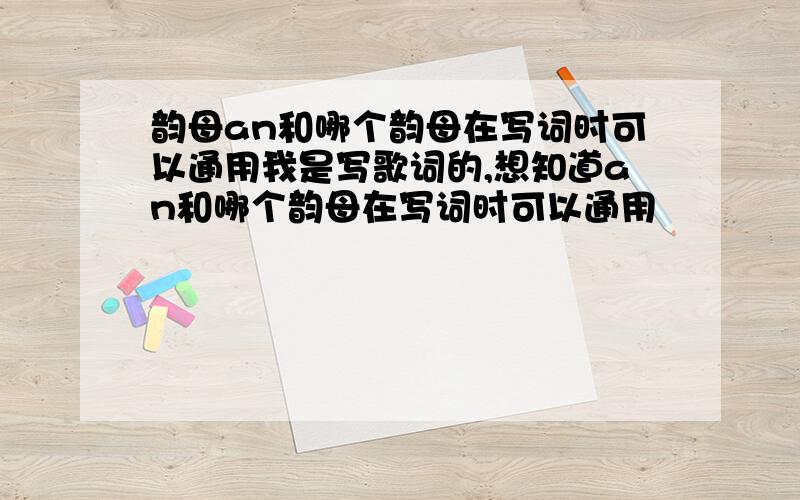 韵母an和哪个韵母在写词时可以通用我是写歌词的,想知道an和哪个韵母在写词时可以通用